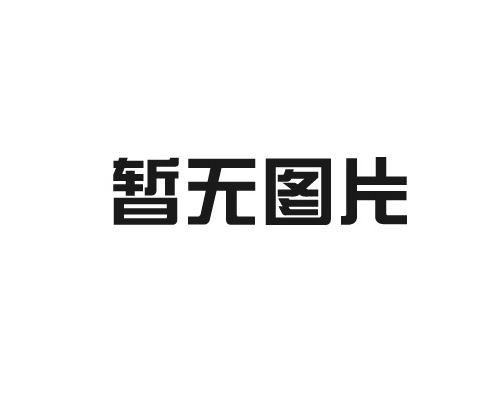 暂无图片